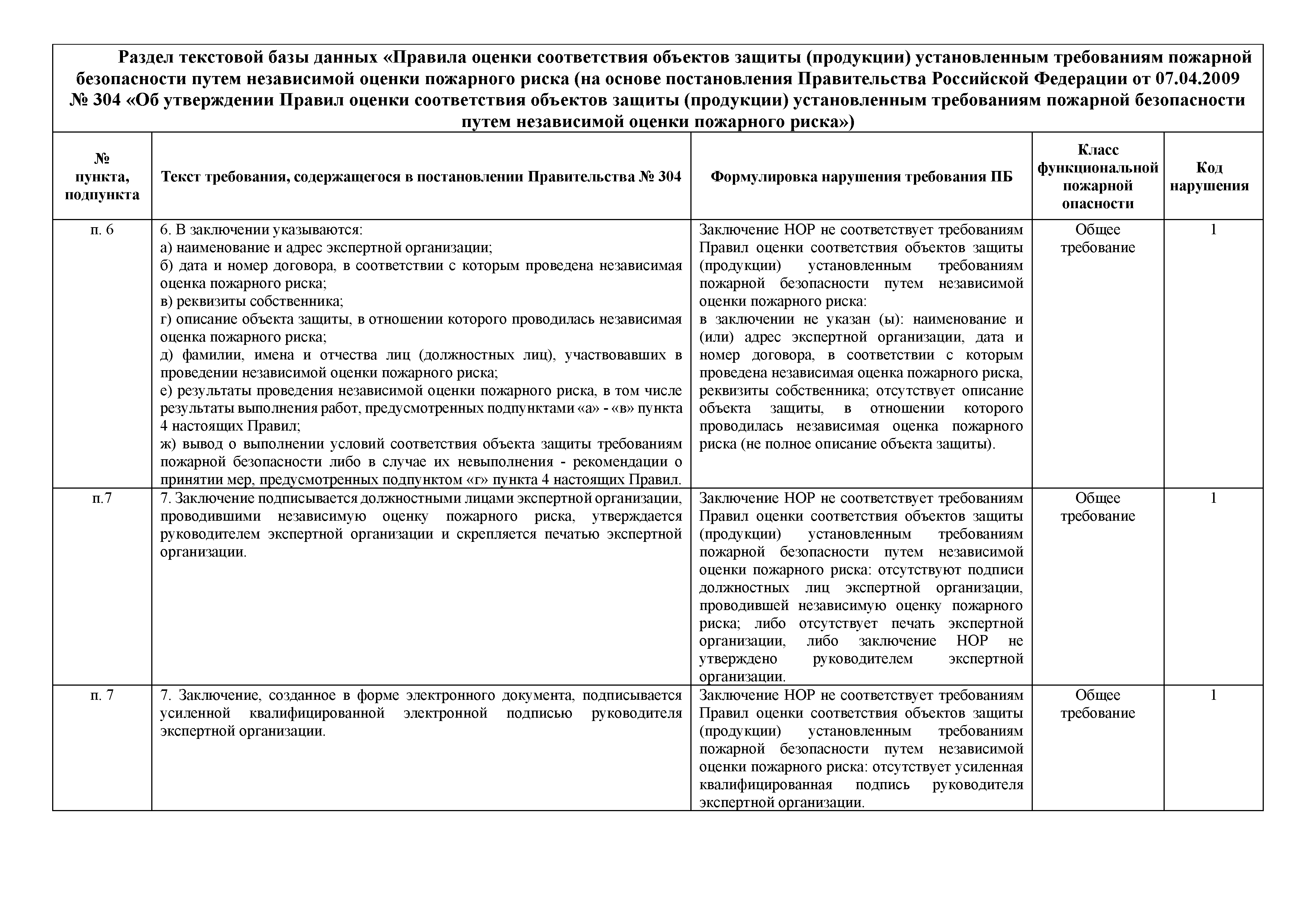 Раздел текстовой базы данных «Правила оценки соответствия объектов защиты (продукции) установленным требованиям пожарной безопасности путем независимой оценки пожарного риска (на основе постановления Правительства Российской Федерации от 07.04.2009 № 304 «Об утверждении Правил оценки соответствия объектов защиты (продукции) установленным требованиям пожарной безопасности путем независимой оценки пожарного риска»)

| № пункта, подпункта | Текст требования, содержащегося в постановлении Правительства № 304 | Формулировка нарушения требования ПБ | Класс функциональной пожарной опасности | Код нарушения |
|---|---|---|---|---|
| п. 6 | 6. В заключении указываются: а) наименование и адрес экспертной организации; б) дата и номер договора, в соответствии с которым проведена независимая оценка пожарного риска; в) реквизиты собственника; г) описание объекта защиты, в отношении которого проводилась независимая оценка пожарного риска; д) фамилии, имена и отчества лиц (должностных лиц), участвовавших в проведении независимой оценки пожарного риска; е) результаты проведения независимой оценки пожарного риска, в том числе результаты выполнения работ, предусмотренных подпунктами «а» - «в» пункта 4 настоящих Правил; ж) вывод о выполнении условий соответствия объекта защиты требованиям пожарной безопасности либо в случае их невыполнения - рекомендации о принятии мер, предусмотренных подпунктом «г» пункта 4 настоящих Правил. | Заключение НОР не соответствует требованиям Правил оценки соответствия объектов защиты (продукции) установленным требованиям пожарной безопасности путем независимой оценки пожарного риска: в заключении не указан (ы): наименование и (или) адрес экспертной организации, дата и номер договора, в соответствии с которым проведена независимая оценка пожарного риска, реквизиты собственника; отсутствует описание объекта защиты, в отношении которого проводилась независимая оценка пожарного риска (не полное описание объекта защиты). | Общее требование | 1 |
| п.7 | 7. Заключение подписывается должностными лицами экспертной организации, проводившими независимую оценку пожарного риска, утверждается руководителем экспертной организации и скрепляется печатью экспертной организации. | Заключение НОР не соответствует требованиям Правил оценки соответствия объектов защиты (продукции) установленным требованиям пожарной безопасности путем независимой оценки пожарного риска: отсутствуют подписи должностных лиц экспертной организации, проводившей независимую оценку пожарного риска; либо отсутствует печать экспертной организации, либо заключение НОР не утверждено руководителем экспертной организации. | Общее требование | 1 |
| п. 7 | 7. Заключение, созданное в форме электронного документа, подписывается усиленной квалифицированной электронной подписью руководителя экспертной организации. | Заключение НОР не соответствует требованиям Правил оценки соответствия объектов защиты (продукции) установленным требованиям пожарной безопасности путем независимой оценки пожарного риска: отсутствует усиленная квалифицированная подпись руководителя экспертной организации. | Общее требование | 1 |